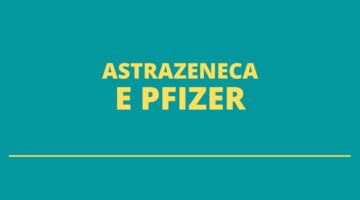 ASTRAZENECA
E PFIZER